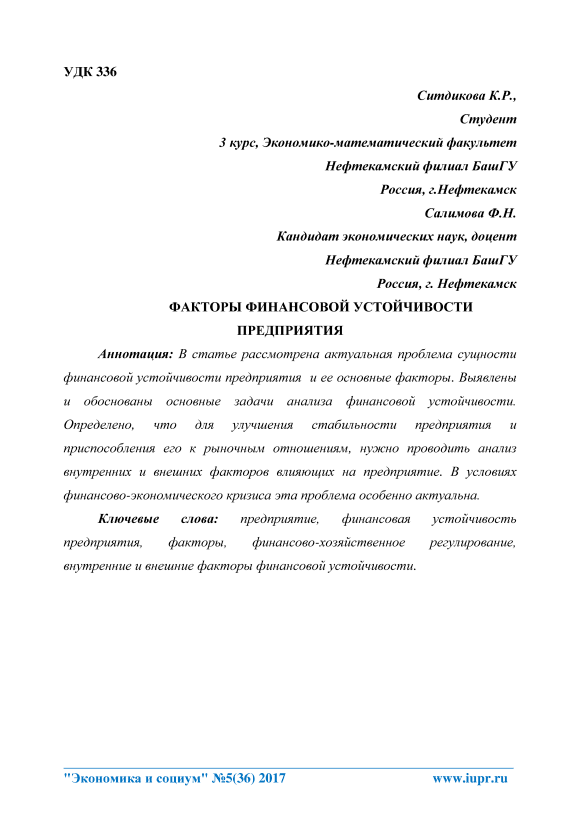 УДК 336

Ситдикова К.Р.,

Студент

3 курс, Экономико-математический факультет

Нефтекамский филиал БашГУ

Россия, г.Нефтекамск

Салимова Ф.Н.

Кандидат экономических наук, доцент

Нефтекамский филиал БашГУ

Россия, г. Нефтекамск

ФАКТОРЫ ФИНАНСОВОЙ УСТОЙЧИВОСТИ ПРЕДПРИЯТИЯ

Аннотация: В статье рассмотрена актуальная проблема сущности финансовой устойчивости предприятия и ее основные факторы. Выявлены и обоснованы основные задачи анализа финансовой устойчивости. Определено, что для улучшения стабильности предприятия и приспособления его к рыночным отношениям, нужно проводить анализ внутренних и внешних факторов влияющих на предприятие. В условиях финансово-экономического кризиса эта проблема особенно актуальна.

Ключевые слова: предприятие, финансовая устойчивость предприятия, факторы, финансово-хозяйственное регулирование, внутренние и внешние факторы финансовой устойчивости.

"Экономика и социум" №5(36) 2017 www.iupr.ru